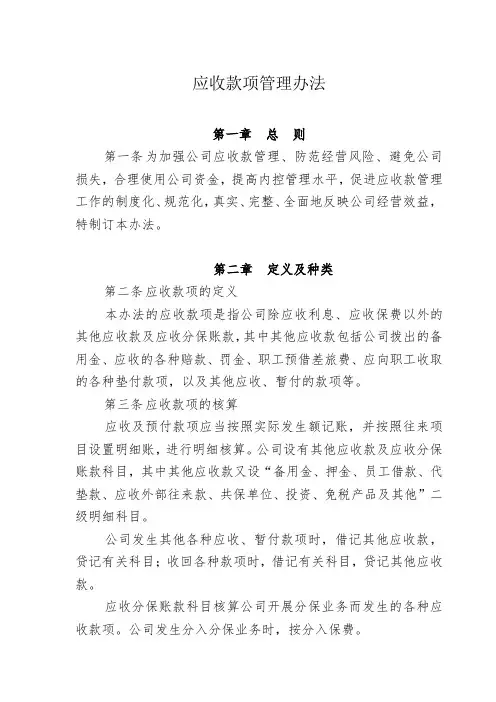 应收款项管理办法

第一章　总　则

第一条 为加强公司应收款管理、防范经营风险、避免公司损失，合理使用公司资金，提高内控管理水平，促进应收款管理工作的制度化、规范化，真实、完整、全面地反映公司经营效益，特制订本办法。

第二章　定义及种类

第二条 应收款项的定义

本办法的应收款项是指公司除应收利息、应收保费以外的其他应收款及应收分保账款，其中其他应收款包括公司拨出的备用金、应收的各种赔款、罚金、职工预借差旅费、应向职工收取的各种垫付款项，以及其他应收、暂付的款项等。

第三条 应收款项的核算

应收及预付款项应当按照实际发生额记账，并按照往来项目设置明细账，进行明细核算。公司设有其他应收款及应收分保账款科目，其中其他应收款又设“备用金、押金、员工借款、代垫款、应收外部往来款、共保单位、投资、免税产品及其他”二级明细科目。

公司发生其他各种应收、暂付款项时，借记其他应收款，贷记有关科目；收回各种款项时，借记有关科目，贷记其他应收款。

应收分保账款科目核算公司开展分保业务而发生的各种应收款项。公司发生分入分保业务时，按分入保费。